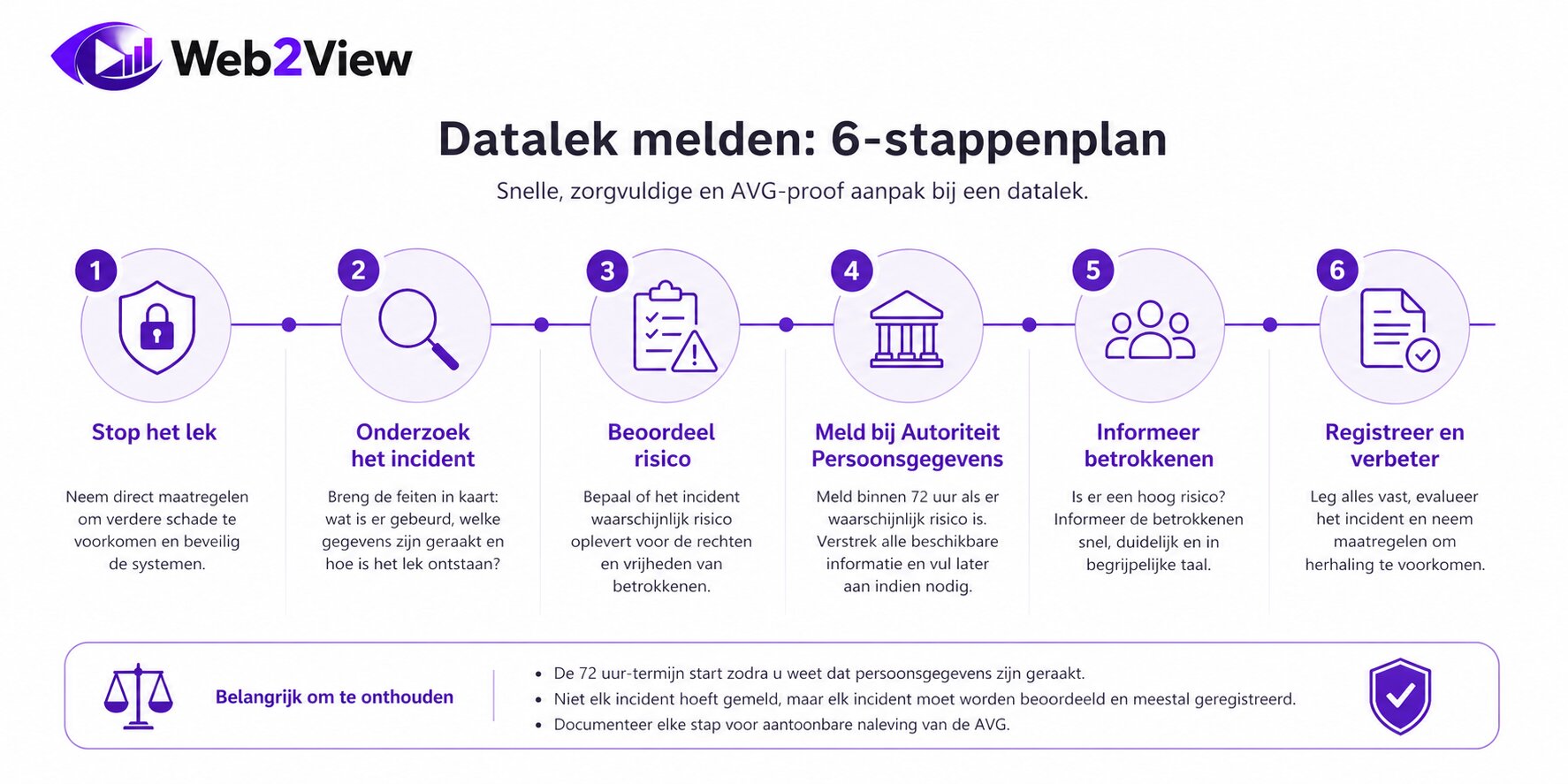 Web2View

Datalek melden: 6-stappenplan

Snelle, zorgvuldige en AVG-proof aanpak bij een datalek.

1
Stop het lek
Neem direct maatregelen om verdere schade te voorkomen en beveilig de systemen.

2
Onderzoek het incident
Breng de feiten in kaart: wat is er gebeurd, welke gegevens zijn geraakt en hoe is het lek ontstaan?

3
Beoordeel risico
Bepaal of het incident waarschijnlijk risico oplevert voor de rechten en vrijheden van betrokkenen.

4
Meld bij Autoriteit Persoonsgegevens
Meld binnen 72 uur als er waarschijnlijk risico is. Verstrek alle beschikbare informatie en vul later aan indien nodig.

5
Informeer betrokkenen
Is er een hoog risico? Informeer de betrokkenen snel, duidelijk en in begrijpelijke taal.

6
Registreer en verbeter
Leg alles vast, evalueer het incident en neem maatregelen om herhaling te voorkomen.

Belangrijk om te onthouden

• De 72 uur-termijn start zodra u weet dat persoonsgegevens zijn geraakt.
• Niet elk incident hoeft gemeld, maar elk incident moet worden beoordeeld en meestal geregistreerd.
• Documenteer elke stap voor aantoonbare naleving van de AVG.